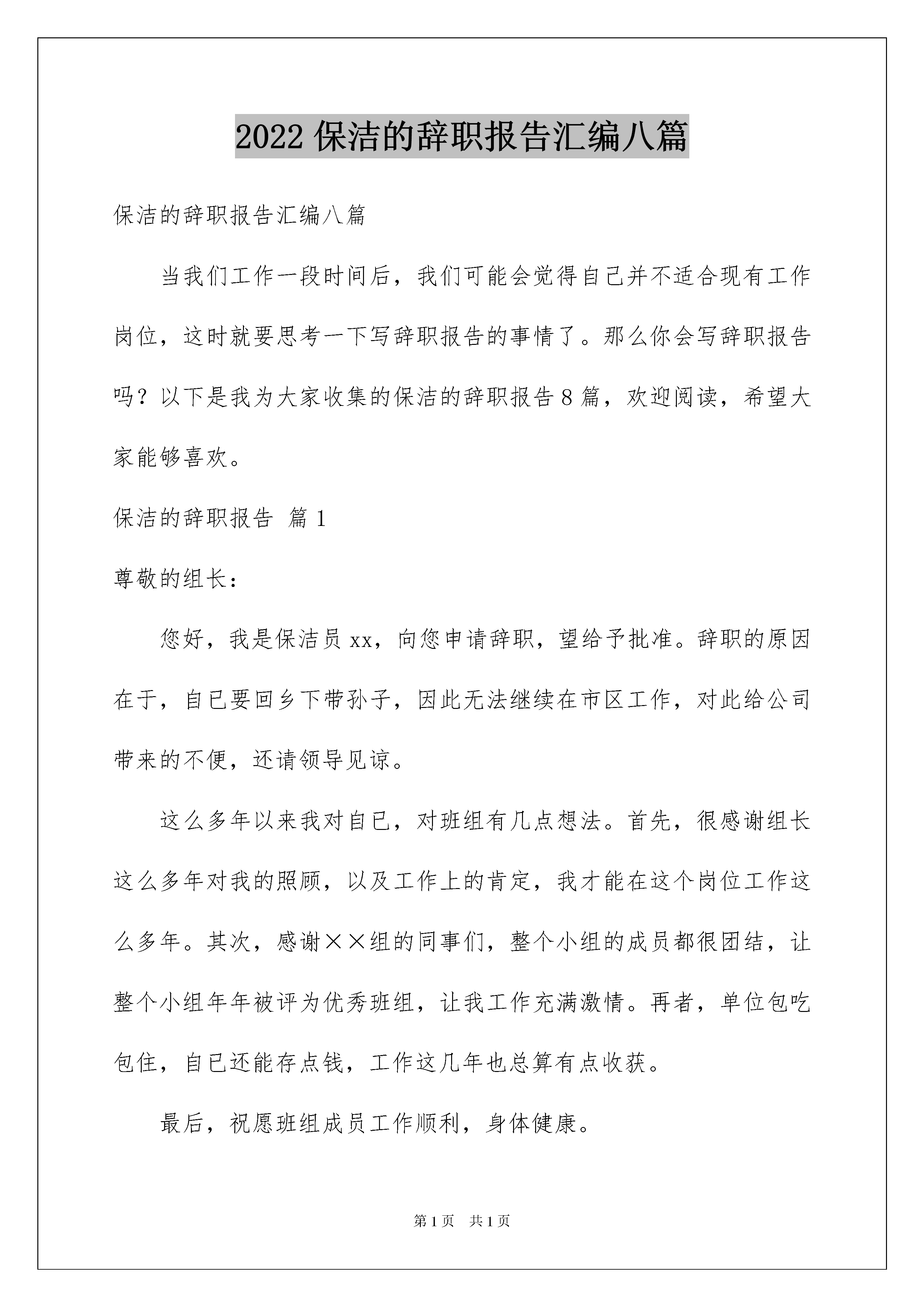 2022 保洁的辞职报告汇编八篇

保洁的辞职报告汇编八篇

当我们工作一段时间后，我们可能会觉得自己并不适合现有工作岗位，这时就要思考一下写辞职报告的事情了。那么你会写辞职报告吗？以下是我为大家收集的保洁的辞职报告 8 篇，欢迎阅读，希望大家能够喜欢。

保洁的辞职报告 篇 1

尊敬的组长：

您好，我是保洁员 xx，向您申请辞职，望给予批准。辞职的原因在于，自已要回乡下带孙子，因此无法继续在市区工作，对此给公司带来的不便，还请领导见谅。

这么多年以来我对自已，对班组有几点想法。首先，很感谢组长这么多年对我的照顾，以及工作上的肯定，我才能在这个岗位工作这么多年。其次，感谢××组的同事们，整个小组的成员都很团结，让整个小组年年被评为优秀班组，让我工作充满激情。再者，单位包吃包住，自已还能存点钱，工作这几年也总算有点收获。

最后，祝愿班组成员工作顺利，身体健康。

第 1 页 共 1 页